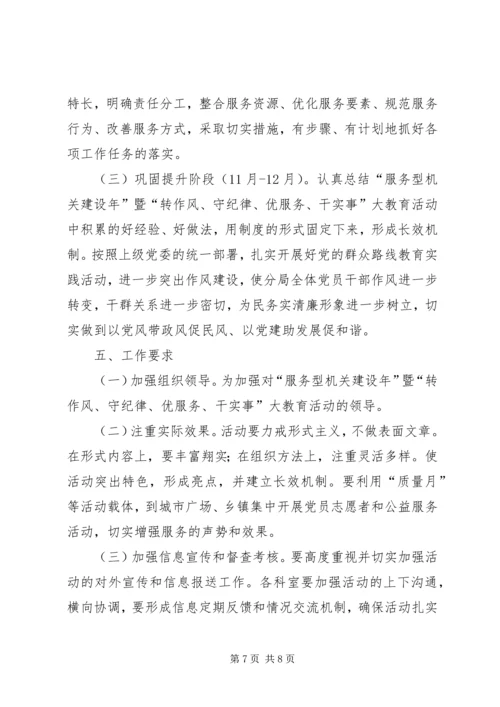 特长，明确责任分工，整合服务资源、优化服务要素、规范服务行为、改善服务方式，采取切实措施，有步骤、有计划地抓好各项工作任务的落实。

（三）巩固提升阶段（11月-12月）。认真总结“服务型机关建设年”暨“转作风、守纪律、优服务、干实事”大教育活动中积累的好经验、好做法，用制度的形式固定下来，形成长效机制。按照上级党委的统一部署，扎实开展好党的群众路线教育实践活动，进一步突出作风建设，使分局全体党员干部作风进一步转变，干群关系进一步密切，为民务实清廉形象进一步树立，切实做到以党风带政风促民风、以党建助发展促和谐。

五、工作要求

（一）加强组织领导。为加强对“服务型机关建设年”暨“转作风、守纪律、优服务、干实事”大教育活动的领导。

（二）注重实际效果。活动要力戒形式主义，不做表面文章。在形式内容上，要丰富翔实；在组织方法上，注重灵活多样。使活动突出特色，形成亮点，并建立长效机制。要利用“质量月”等活动载体，到城市广场、乡镇集中开展党员志愿者和公益服务活动，切实增强服务的声势和效果。

（三）加强信息宣传和督查考核。要高度重视并切实加强活动的对外宣传和信息报送工作。各科室要加强活动的上下沟通，横向协调，要形成信息定期反馈和情况交流机制，确保活动扎实

第7页 共8页